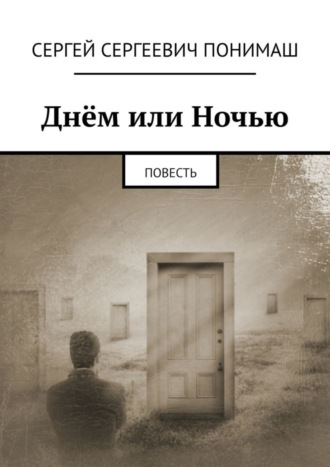 СЕРГЕЙ СЕРГЕЕВИЧ ПОНИМАШ

Днём или Ночью

ПОВЕСТЬ